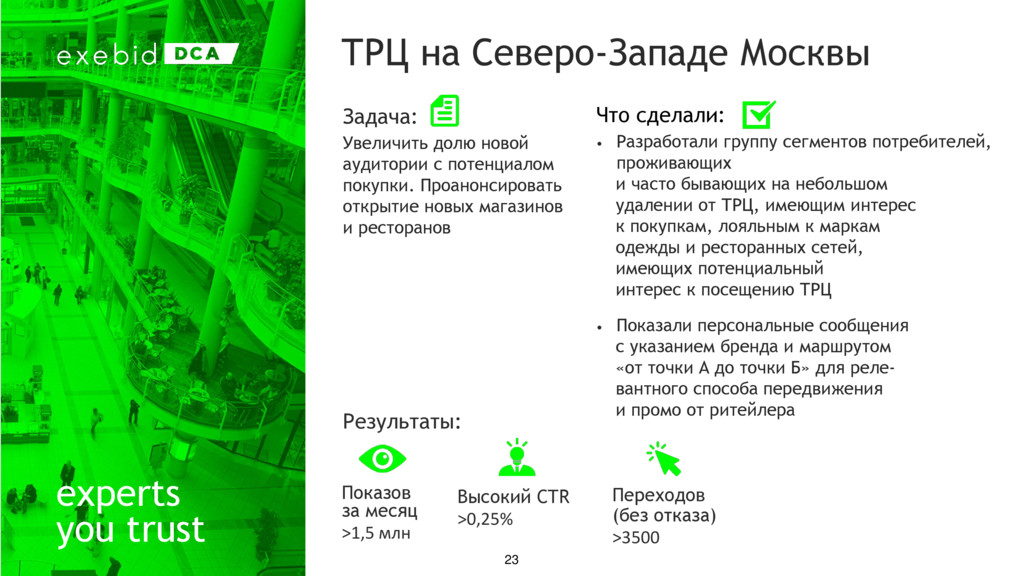 exebid DCA

experts you trust

ТРЦ на Северо-Западе Москвы

Задача:

Увеличить долю новой аудитории с потенциалом покупки. Проанонсировать открытие новых магазинов и ресторанов

Что сделали:

• Разработали группу сегментов потребителей, проживающих и часто бывающих на небольшом удалении от ТРЦ, имеющим интерес к покупкам, лояльным к маркам одежды и ресторанных сетей, имеющих потенциальный интерес к посещению ТРЦ

• Показали персональные сообщения с указанием бренда и маршрутом «от точки А до точки Б» для релевантного способа передвижения и промо от ритейлера

Результаты:

Показов за месяц
>1,5 млн

Высокий CTR
>0,25%

Переходов (без отказа)
>3500

23